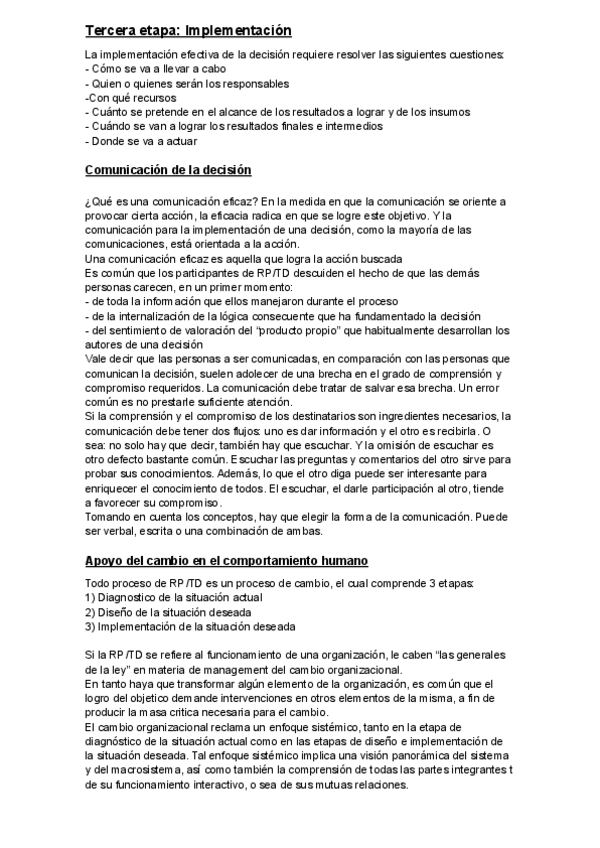 Tercera etapa: Implementación

La implementación efectiva de la decisión requiere resolver las siguientes cuestiones:
- Cómo se va a llevar a cabo
- Quien o quienes serán los responsables
-Con qué recursos
- Cuánto se pretende en el alcance de los resultados a lograr y de los insumos
- Cuándo se van a lograr los resultados finales e intermedios
- Donde se va a actuar

Comunicación de la decisión

¿Qué es una comunicación eficaz? En la medida en que la comunicación se oriente a provocar cierta acción, la eficacia radica en que se logre este objetivo. Y la comunicación para la implementación de una decisión, como la mayoría de las comunicaciones, está orientada a la acción.
Una comunicación eficaz es aquella que logra la acción buscada
Es común que los participantes de RP/TD descuiden el hecho de que las demás personas carecen, en un primer momento:
- de toda la información que ellos manejaron durante el proceso
- de la internalización de la lógica consecuente que ha fundamentado la decisión
- del sentimiento de valoración del "producto propio" que habitualmente desarrollan los autores de una decisión
Vale decir que las personas a ser comunicadas, en comparación con las personas que comunican la decisión, suelen adolecer de una brecha en el grado de comprensión y compromiso requeridos. La comunicación debe tratar de salvar esa brecha. Un error común es no prestarle suficiente atención.
Si la comprensión y el compromiso de los destinatarios son ingredientes necesarios, la comunicación debe tener dos flujos: uno es dar información y el otro es recibirla. O sea: no solo hay que decir, también hay que escuchar. Y la omisión de escuchar es otro defecto bastante común. Escuchar las preguntas y comentarios del otro sirve para probar sus conocimientos. Además, lo que el otro diga puede ser interesante para enriquecer el conocimiento de todos. El escuchar, el darle participación al otro, tiende a favorecer su compromiso.
Tomando en cuenta los conceptos, hay que elegir la forma de la comunicación. Puede ser verbal, escrita o una combinación de ambas.

Apoyo del cambio en el comportamiento humano

Todo proceso de RP/TD es un proceso de cambio, el cual comprende 3 etapas:
1) Diagnostico de la situación actual
2) Diseño de la situación deseada
3) Implementación de la situación deseada

Si la RP/TD se refiere al funcionamiento de una organización, le caben "las generales de la ley" en materia de management del cambio organizacional.
En tanto haya que transformar algún elemento de la organización, es común que el logro del objetico demande intervenciones en otros elementos de la misma, a fin de producir la masa critica necesaria para el cambio.
El cambio organizacional reclama un enfoque sistémico, tanto en la etapa de diagnóstico de la situación actual como en las etapas de diseño e implementación de la situación deseada. Tal enfoque sistémico implica una visión panorámica del sistema y del macrosistema, así como también la comprensión de todas las partes integrantes t de su funcionamiento interactivo, o sea de sus mutuas relaciones.